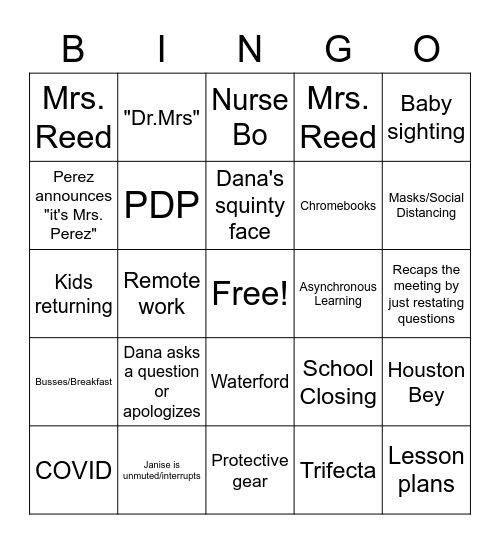 | B | I | N | G | O |
|---|---|---|---|---|
| Mrs. Reed | "Dr.Mrs" | Nurse Bo | Mrs. Reed | Baby sighting |
| Perez announces "it's Mrs. Perez" | PDP | Dana's squinty face | Chromebooks | Masks/Social Distancing |
| Kids returning | Remote work | Free! | Asynchronous Learning | Recaps the meeting by just restating questions |
| Busses/Breakfast | Dana asks a question or apologizes | Waterford | School Closing | Houston Bey |
| COVID | Janise is unmuted/interrupts | Protective gear | Trifecta | Lesson plans |